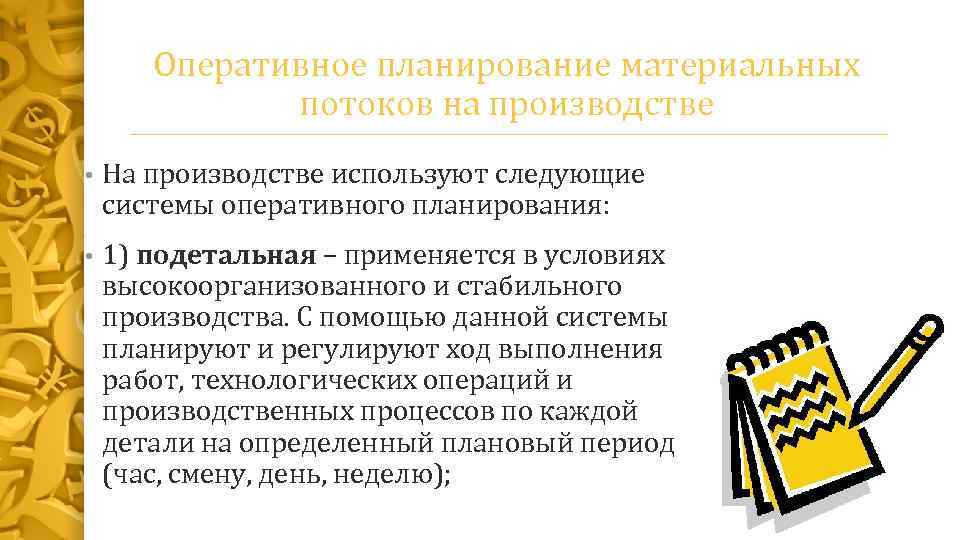 Оперативное планирование материальных потоков на производстве

• На производстве используют следующие системы оперативного планирования:

• 1) подетальная – применяется в условиях высокоорганизованного и стабильного производства. С помощью данной системы планируют и регулируют ход выполнения работ, технологических операций и производственных процессов по каждой детали на определенный плановый период (час, смену, день, неделю);